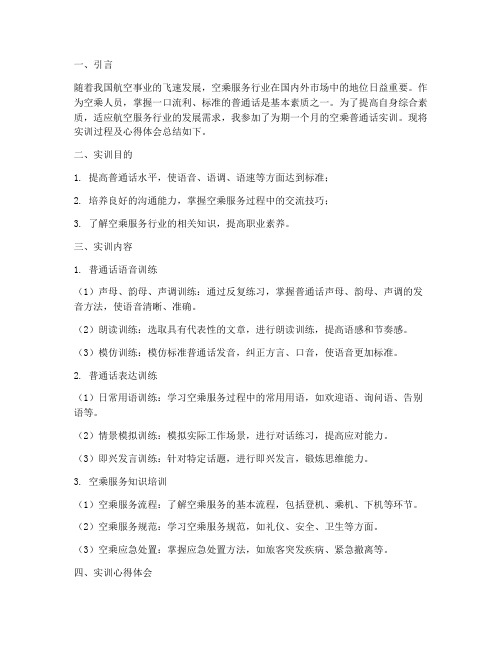 一、引言

随着我国航空事业的飞速发展，空乘服务行业在国内外市场中的地位日益重要。作为空乘人员，掌握一口流利、标准的普通话是基本素质之一。为了提高自身综合素质，适应航空服务行业的发展需求，我参加了为期一个月的空乘普通话实训。现将实训过程及心得体会总结如下。

二、实训目的

1. 提高普通话水平，使语音、语调、语速等方面达到标准；

2. 培养良好的沟通能力，掌握空乘服务过程中的交流技巧；

3. 了解空乘服务行业的相关知识，提高职业素养。

三、实训内容

1. 普通话语音训练

（1）声母、韵母、声调训练：通过反复练习，掌握普通话声母、韵母、声调的发音方法，使语音清晰、准确。

（2）朗读训练：选取具有代表性的文章，进行朗读训练，提高语感和节奏感。

（3）模仿训练：模仿标准普通话发音，纠正方言、口音，使语音更加标准。

2. 普通话表达训练

（1）日常用语训练：学习空乘服务过程中的常用用语，如欢迎语、询问语、告别语等。

（2）情景模拟训练：模拟实际工作场景，进行对话练习，提高应对能力。

（3）即兴发言训练：针对特定话题，进行即兴发言，锻炼思维能力。

3. 空乘服务知识培训

（1）空乘服务流程：了解空乘服务的基本流程，包括登机、乘机、下机等环节。

（2）空乘服务规范：学习空乘服务规范，如礼仪、安全、卫生等方面。

（3）空乘应急处置：掌握应急处置方法，如旅客突发疾病、紧急撤离等。

四、实训心得体会